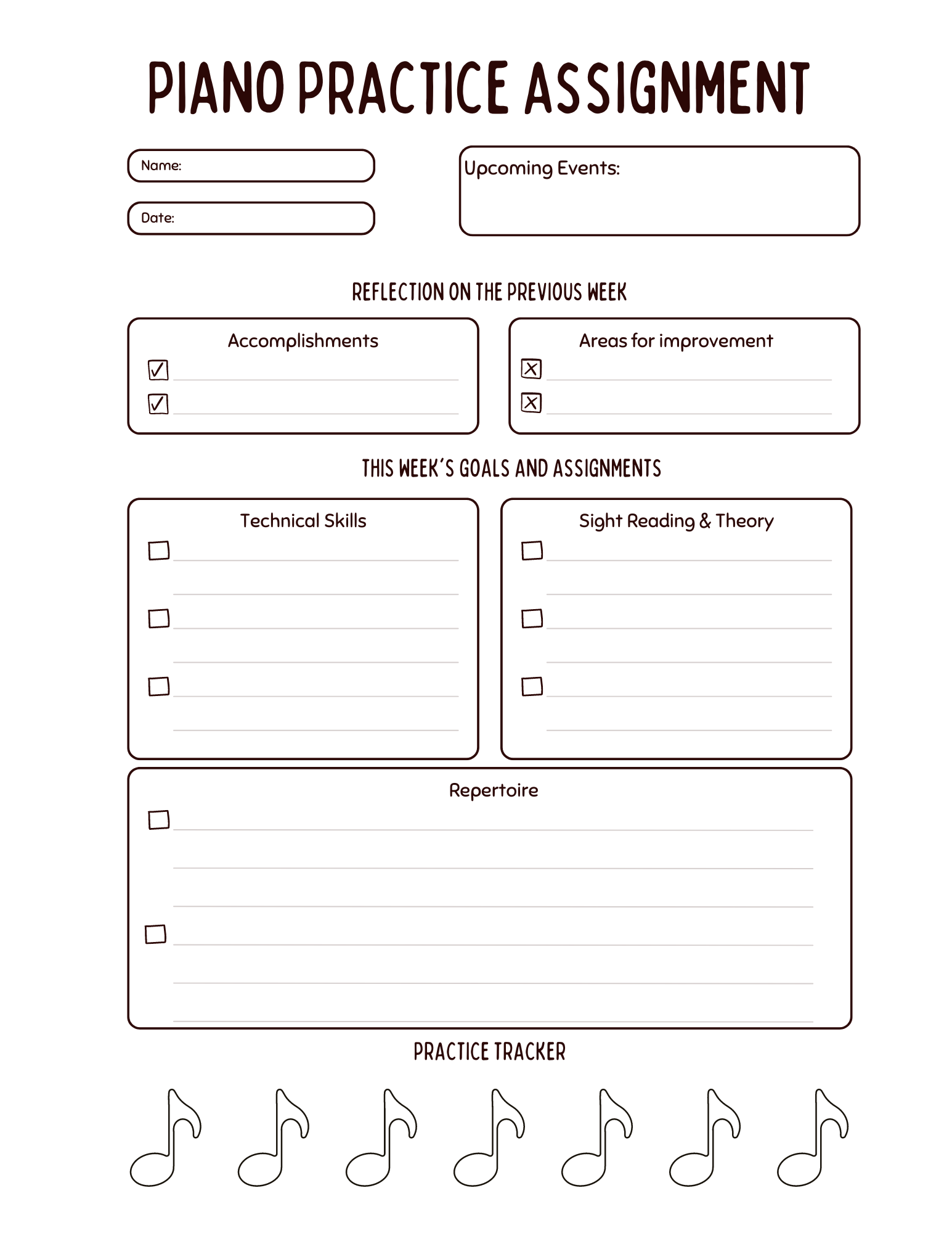 PIANO PRACTICE ASSIGNMENT

Name:

Date:

Upcoming Events:

REFLECTION ON THE PREVIOUS WEEK

Accomplishments

Areas for improvement

THIS WEEK'S GOALS AND ASSIGNMENTS

Technical Skills

Sight Reading & Theory

Repertoire

PRACTICE TRACKER